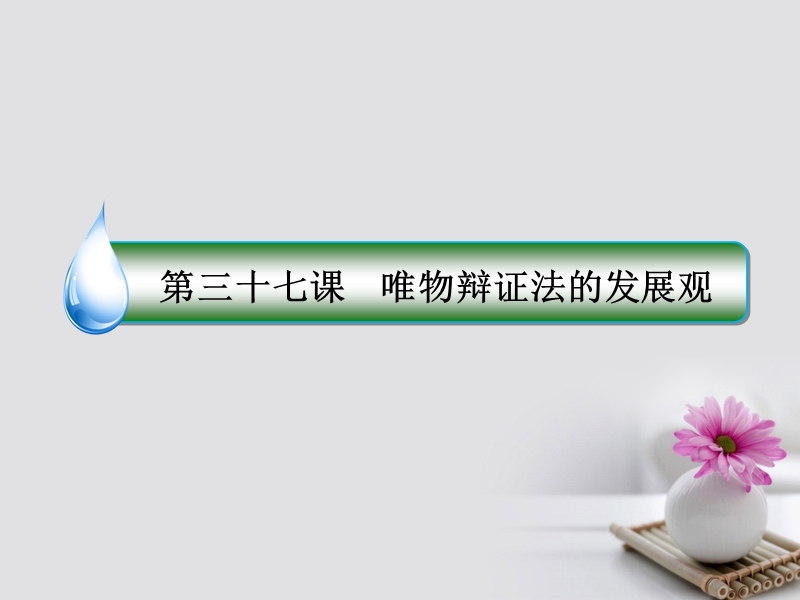 第三十七课　唯物辩证法的发展观